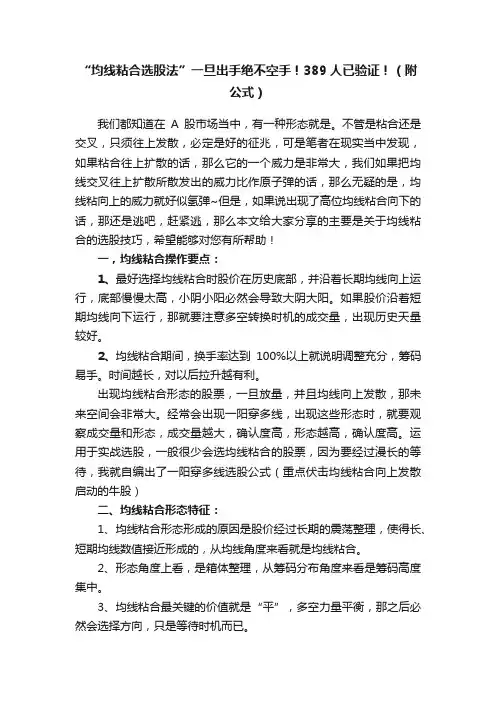 “均线粘合选股法”一旦出手绝不空手！389 人已验证！（附公式）

我们都知道在 A 股市场当中，有一种形态就是。不管是粘合还是交叉，只须往上发散，必定是好的征兆，可是笔者在现实当中发现，如果粘合往上扩散的话，那么它的一个威力是非常大，我们如果把均线交叉往上扩散所散发出的威力比作原子弹的话，那么无疑的是，均线粘向上的威力就好似氢弹~但是，如果说出现了高位均线粘合向下的话，那还是逃吧，赶紧逃，那么本文给大家分享的主要是关于均线粘合的选股技巧，希望能够对您有所帮助！

一，均线粘合操作要点：

1、最好选择均线粘合时股价在历史底部，并沿着长期均线向上运行，底部慢慢太高，小阴小阳必然会导致大阴大阳。如果股价沿着短期均线向下运行，那就要注意多空转换时机的成交量，出现历史天量较好。

2、均线粘合期间，换手率达到 100%以上就说明调整充分，筹码易手。时间越长，对以后拉升越有利。

出现均线粘合形态的股票，一旦放量，并且均线向上发散，那未来空间会非常大。经常会出现一阳穿多线，出现这些形态时，就要观察成交量和形态，成交量越大，确认度高，形态越高，确认度高。运用于实战选股，一般很少会选均线粘合的股票，因为要经过漫长的等待，我就自编出了一阳穿多线选股公式（重点伏击均线粘合向上发散启动的牛股）

二、均线粘合形态特征：

1、均线粘合形态形成的原因是股价经过长期的震荡整理，使得长、短期均线数值接近形成的，从均线角度来看就是均线粘合。

2、形态角度上看，是箱体整理，从筹码分布角度来看是筹码高度集中。

3、均线粘合最关键的价值就是“平”，多空力量平衡，那之后必然会选择方向，只是等待时机而已。